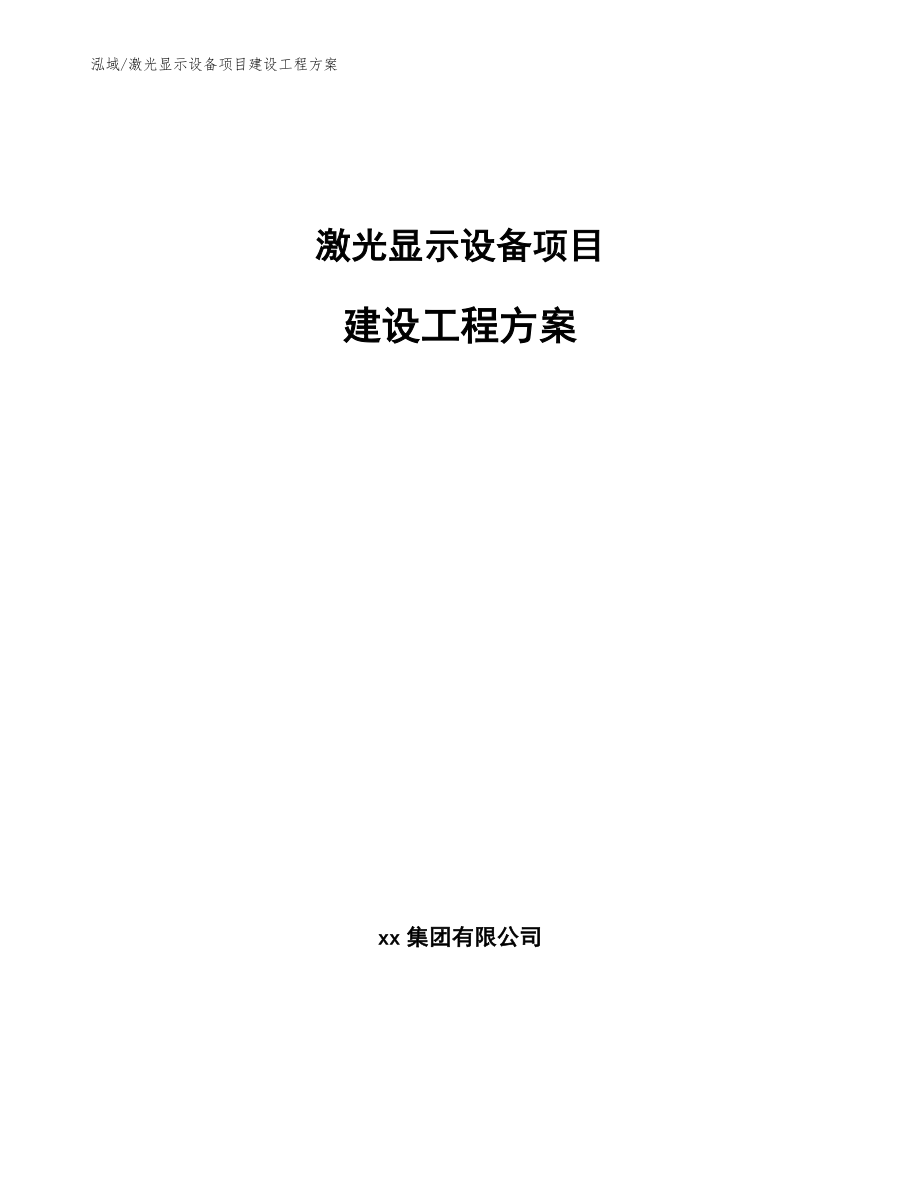 泓域/激光显示设备项目建设工程方案

激光显示设备项目

建设工程方案

xx 集团有限公司